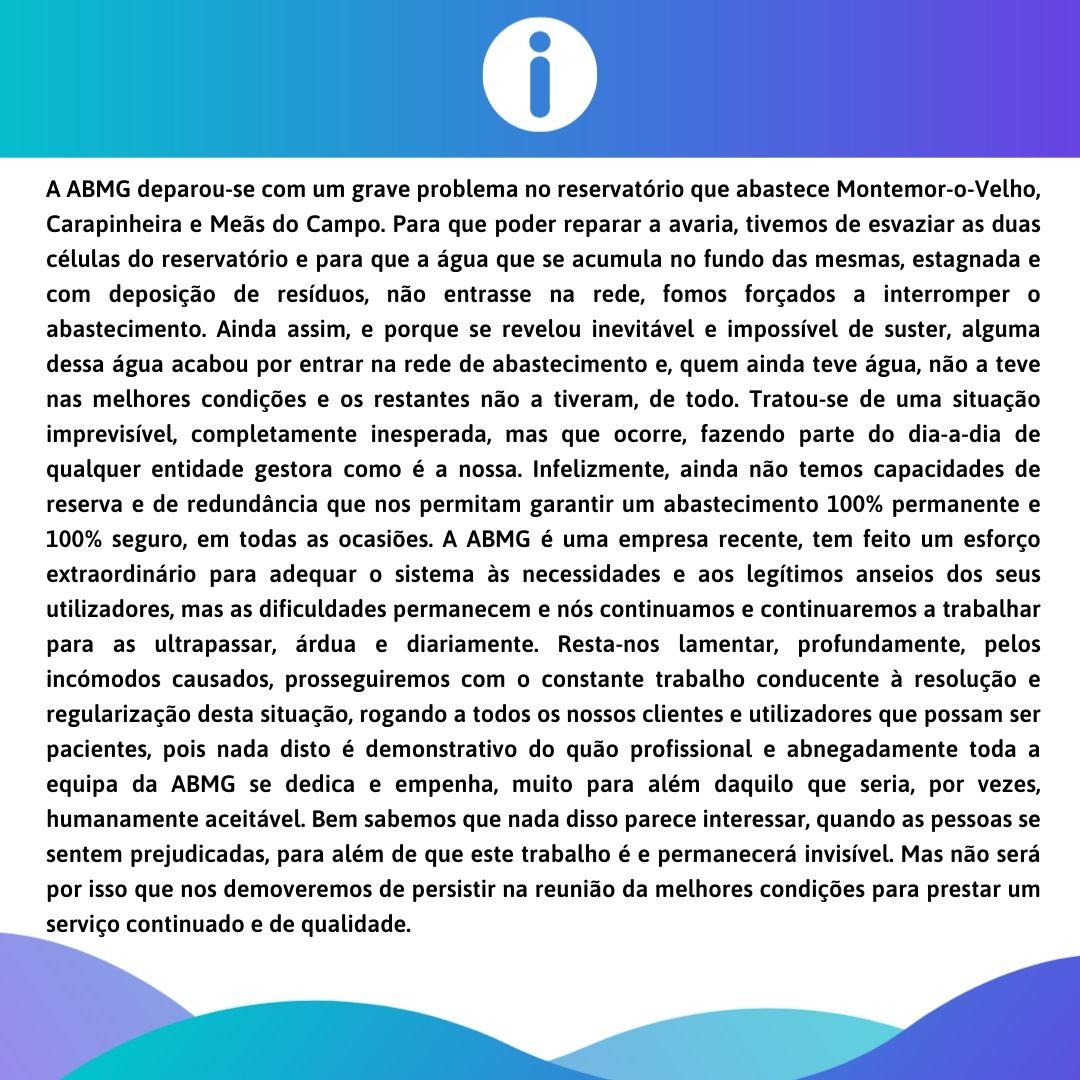 A ABMG deparou-se com um grave problema no reservatório que abastece Montemor-o-Velho, Carapinheira e Meãs do Campo. Para que poder reparar a avaria, tivemos de esvaziar as duas células do reservatório e para que a água que se acumula no fundo das mesmas, estagnada e com deposição de resíduos, não entrasse na rede, fomos forçados a interromper o abastecimento. Ainda assim, e porque se revelou inevitável e impossível de suster, alguma dessa água acabou por entrar na rede de abastecimento e, quem ainda teve água, não a teve nas melhores condições e os restantes não a tiveram, de todo. Tratou-se de uma situação imprevisível, completamente inesperada, mas que ocorre, fazendo parte do dia-a-dia de qualquer entidade gestora como é a nossa. Infelizmente, ainda não temos capacidades de reserva e de redundância que nos permitam garantir um abastecimento 100% permanente e 100% seguro, em todas as ocasiões. A ABMG é uma empresa recente, tem feito um esforço extraordinário para adequar o sistema às necessidades e aos legítimos anseios dos seus utilizadores, mas as dificuldades permanecem e nós continuamos e continuaremos a trabalhar para as ultrapassar, árdua e diariamente. Resta-nos lamentar, profundamente, pelos incómodos causados, prosseguiremos com o constante trabalho conducente à resolução e regularização desta situação, rogando a todos os nossos clientes e utilizadores que possam ser pacientes, pois nada disto é demonstrativo do quão profissional e abnegadamente toda a equipa da ABMG se dedica e empenha, muito para além daquilo que seria, por vezes, humanamente aceitável. Bem sabemos que nada disso parece interessar, quando as pessoas se sentem prejudicadas, para além de que este trabalho é e permanecerá invisível. Mas não será por isso que nos demoveremos de persistir na reunião da melhores condições para prestar um serviço continuado e de qualidade.